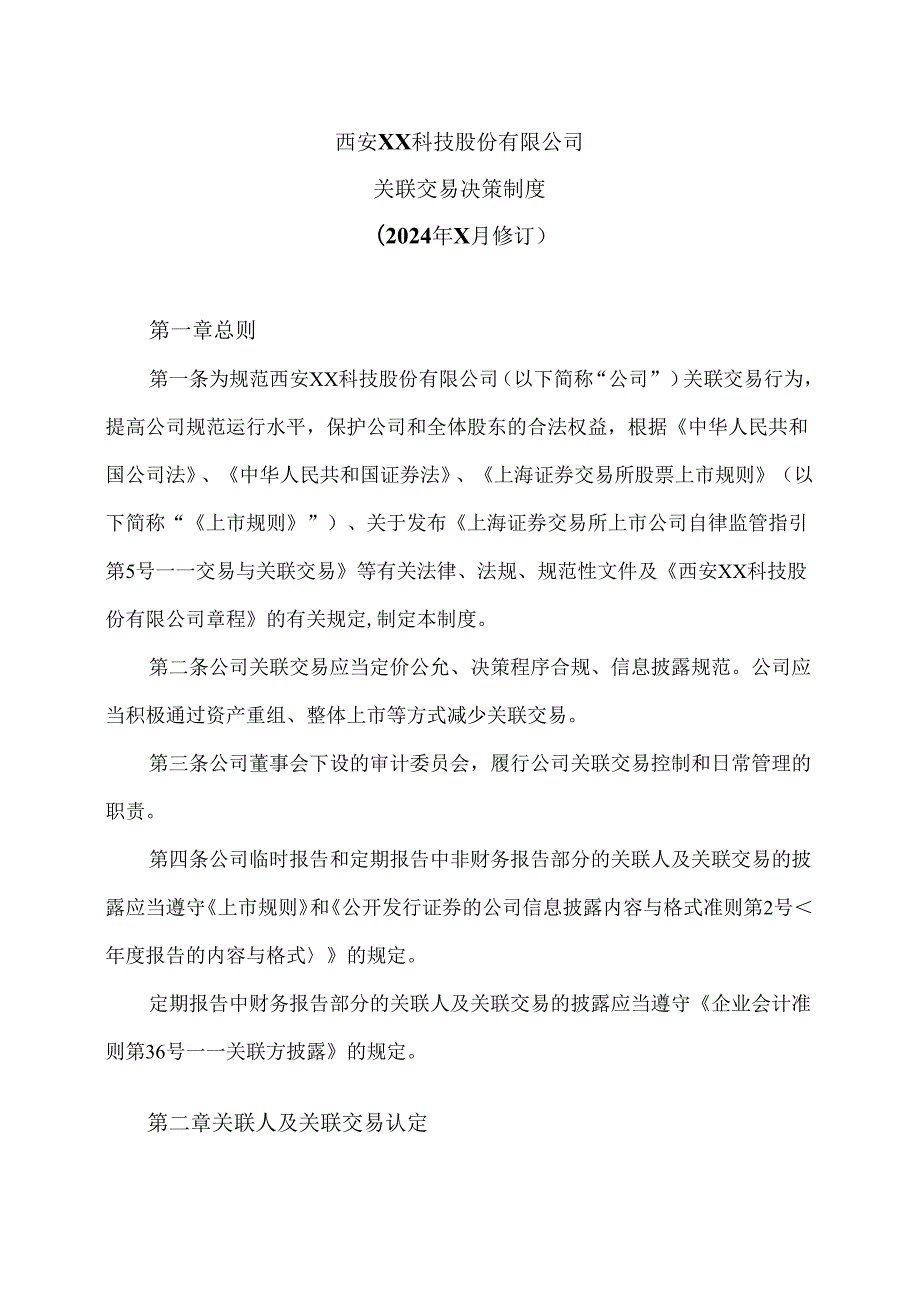 西安XX科技股份有限公司

关联交易决策制度

（2024年X月修订）

第一章总则

第一条为规范西安XX科技股份有限公司（以下简称“公司”）关联交易行为，提高公司规范运行水平，保护公司和全体股东的合法权益，根据《中华人民共和国公司法》、《中华人民共和国证券法》、《上海证券交易所股票上市规则》（以下简称“《上市规则》”）、关于发布《上海证券交易所上市公司自律监管指引第5号一一交易与关联交易》等有关法律、法规、规范性文件及《西安XX科技股份有限公司章程》的有关规定,制定本制度。

第二条公司关联交易应当定价公允、决策程序合规、信息披露规范。公司应当积极通过资产重组、整体上市等方式减少关联交易。

第三条公司董事会下设的审计委员会，履行公司关联交易控制和日常管理的职责。

第四条公司临时报告和定期报告中非财务报告部分的关联人及关联交易的披露应当遵守《上市规则》和《公开发行证券的公司信息披露内容与格式准则第2号＜年度报告的内容与格式〉》的规定。

定期报告中财务报告部分的关联人及关联交易的披露应当遵守《企业会计准则第36号一一关联方披露》的规定。

第二章关联人及关联交易认定